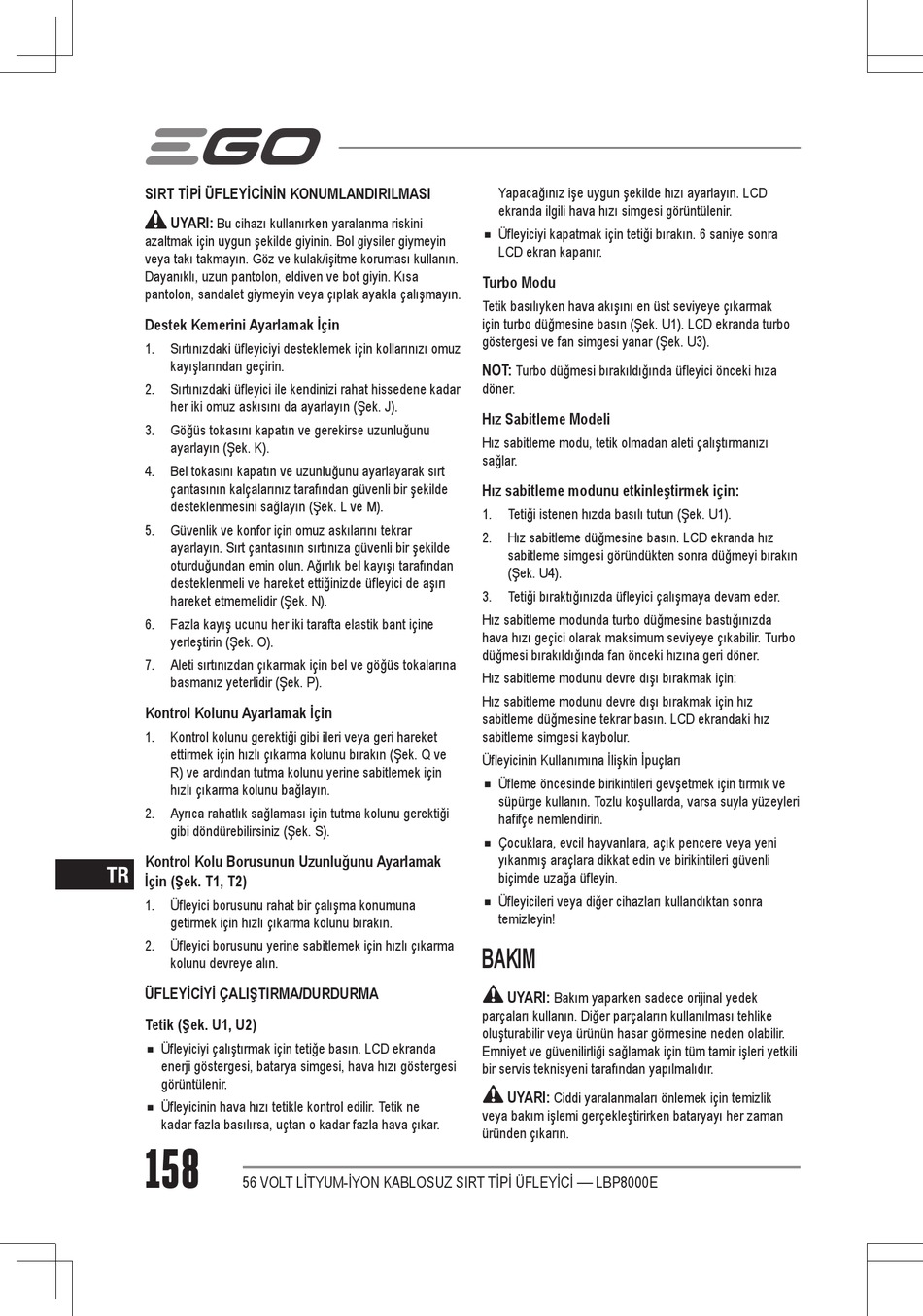 EGO

SIRT TİPİ ÜFLEYİCİNİN KONUMLANDIRILMASI

UYARI: Bu cihazı kullanırken yaralanma riskini azaltmak için uygun şekilde giyinin. Bol giysiler giymeyin veya takı takmayın. Göz ve kulak/işitme koruması kullanın. Dayanıklı, uzun pantolon, eldiven ve bot giyin. Kısa pantolon, sandalet giymeyin veya çıplak ayakla çalışmayın.

Destek Kemerini Ayarlamak İçin

1. Sırtınızdaki üfleyiciyi desteklemek için kollarınızı omuz kayışlarından geçirin.

2. Sırtınızdaki üfleyici ile kendinizi rahat hissedene kadar her iki omuz askısını da ayarlayın (Şek. J).

3. Göğüs tokasını kapatın ve gerekirse uzunluğunu ayarlayın (Şek. K).

4. Bel tokasını kapatın ve uzunluğunu ayarlayarak sırt çantasının kalçalarınız tarafından güvenli bir şekilde desteklenmesini sağlayın (Şek. L ve M).

5. Güvenlik ve konfor için omuz askılarını tekrar ayarlayın. Sırt çantasının sırtınıza güvenli bir şekilde oturduğundan emin olun. Ağırlık bel kayışı tarafından desteklenmeli ve hareket ettiğinizde üfleyici de aşırı hareket etmemelidir (Şek. N).

6. Fazla kayış ucunu her iki tarafta elastik bant içine yerleştirin (Şek. O).

7. Aleti sırtınızdan çıkarmak için bel ve göğüs tokalarına basmanız yeterlidir (Şek. P).

Kontrol Kolunu Ayarlamak İçin

1. Kontrol kolunu gerektiği gibi ileri veya geri hareket ettirmek için hızlı çıkarma kolunu bırakın (Şek. Q ve R) ve ardından tutma kolunu yerine sabitlemek için hızlı çıkarma kolunu bağlayın.

2. Ayrıca rahatlık sağlaması için tutma kolunu gerektiği gibi döndürebilirsiniz (Şek. S).

TR

Kontrol Kolu Borusunun Uzunluğunu Ayarlamak İçin (Şek. T1, T2)

1. Üfleyici borusunu rahat bir çalışma konumuna getirmek için hızlı çıkarma kolunu bırakın.

2. Üfleyici borusunu yerine sabitlemek için hızlı çıkarma kolunu devreye alın.

ÜFLEYİCİYİ ÇALIŞTIRMA/DURDURMA

Tetik (Şek. U1, U2)

■ Üfleyiciyi çalıştırmak için tetiğe basın. LCD ekranda enerji göstergesi, batarya simgesi, hava hızı göstergesi görüntülenir.

■ Üfleyicinin hava hızı tetikle kontrol edilir. Tetik ne kadar fazla basılırsa, uçtan o kadar fazla hava çıkar. Yapacağınız işe uygun şekilde hızı ayarlayın. LCD ekranda ilgili hava hızı simgesi görüntülenir.

■ Üfleyiciyi kapatmak için tetiği bırakın. 6 saniye sonra LCD ekran kapanır.

Turbo Modu

Tetik basılıyken hava akışını en üst seviyeye çıkarmak için turbo düğmesine basın (Şek. U1). LCD ekranda turbo göstergesi ve fan simgesi yanar (Şek. U3).

NOT: Turbo düğmesi bırakıldığında üfleyici önceki hıza döner.

Hız Sabitleme Modeli

Hız sabitleme modu, tetik olmadan aleti çalıştırmanızı sağlar.

Hız sabitleme modunu etkinleştirmek için:

1. Tetiği istenen hızda basılı tutun (Şek. U1).

2. Hız sabitleme düğmesine basın. LCD ekranda hız sabitleme simgesi göründükten sonra düğmeyi bırakın (Şek. U4).

3. Tetiği bıraktığınızda üfleyici çalışmaya devam eder.

Hız sabitleme modunda turbo düğmesine bastığınızda hava hızı geçici olarak maksimum seviyeye çıkabilir. Turbo düğmesi bırakıldığında fan önceki hızına geri döner.

Hız sabitleme modunu devre dışı bırakmak için:

Hız sabitleme modunu devre dışı bırakmak için hız sabitleme düğmesine tekrar basın. LCD ekrandaki hız sabitleme simgesi kaybolur.

Üfleyicinin Kullanımına İlişkin İpuçları

■ Üfleme öncesinde birikintileri gevşetmek için tırmık ve süpürge kullanın. Tozlu koşullarda, varsa suyla yüzeyleri hafifçe nemlendirin.

■ Çocuklara, evcil hayvanlara, açık pencere veya yeni yıkanmış araçlara dikkat edin ve birikintileri güvenli biçimde uzağa üfleyin.

■ Üfleyicileri veya diğer cihazları kullandıktan sonra temizleyin!

BAKIM

UYARI: Bakım yaparken sadece orijinal yedek parçaları kullanın. Diğer parçaların kullanılması tehlike oluşturabilir veya ürünün hasar görmesine neden olabilir. Emniyet ve güvenilirliği sağlamak için tüm tamir işleri yetkili bir servis teknisyeni tarafından yapılmalıdır.

UYARI: Ciddi yaralanmaları önlemek için temizlik veya bakım işlemi gerçekleştirirken bataryayı her zaman üründen çıkarın.

158

56 VOLT LİTYUM-İYON KABLOSUZ SIRT TİPİ ÜFLEYİCİ — LBP8000E